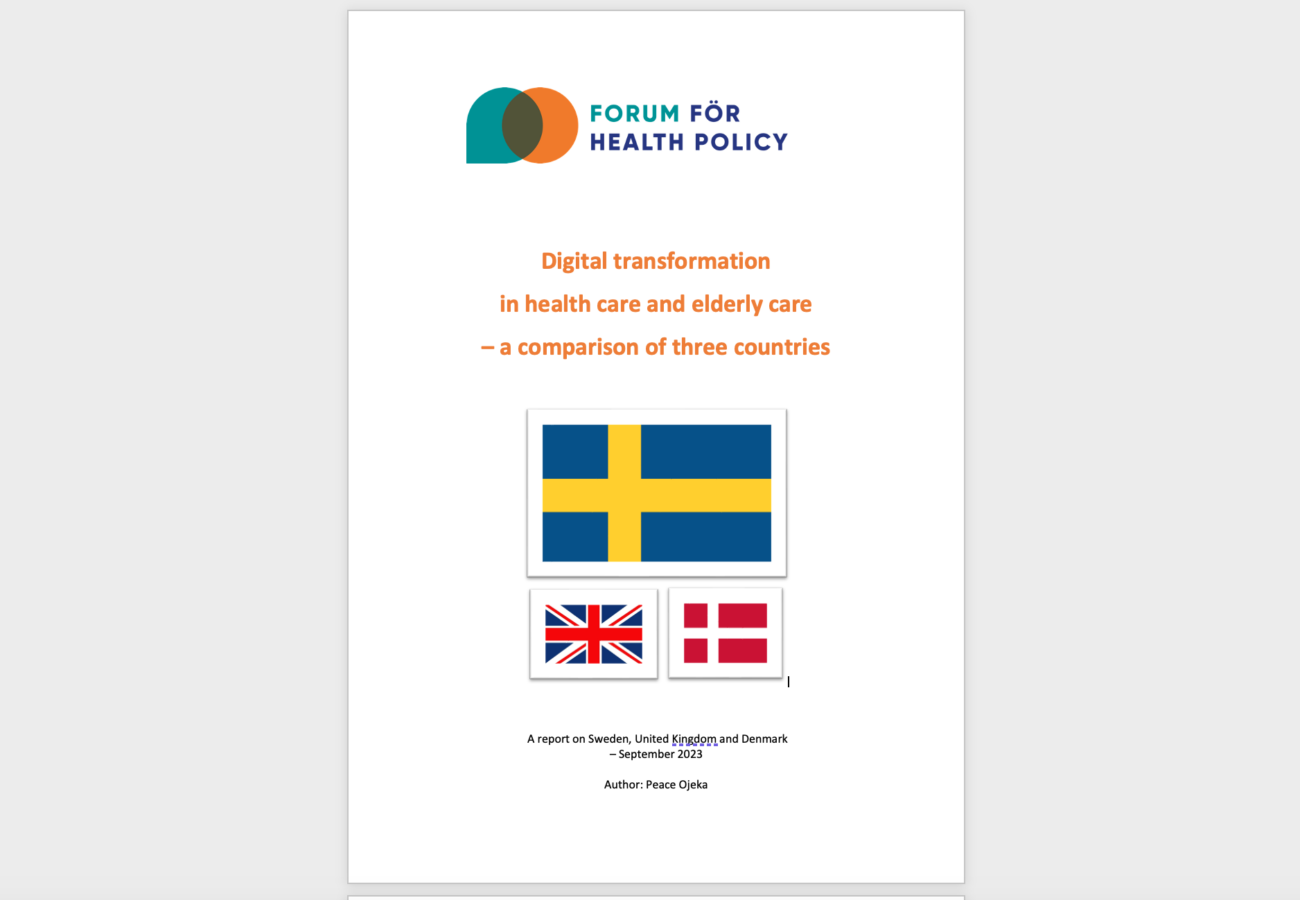 FORUM FÖR
HEALTH POLICY

Digital transformation
in health care and elderly care
– a comparison of three countries

A report on Sweden, United Kingdom and Denmark
– September 2023

Author: Peace Ojeka